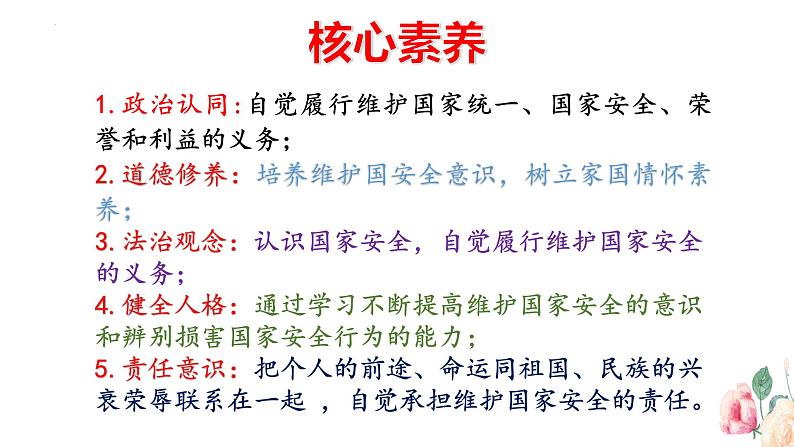 核心素养

1. 政治认同：自觉履行维护国家统一、国家安全、荣誉和利益的义务；

2. 道德修养：培养维护国安全意识，树立家国情怀素养；

3. 法治观念：认识国家安全，自觉履行维护国家安全的义务；

4. 健全人格：通过学习不断提高维护国家安全的意识和辨别损害国家安全行为的能力；

5. 责任意识：把个人的前途、命运同祖国、民族的兴衰荣辱联系在一起 ，自觉承担维护国家安全的责任。